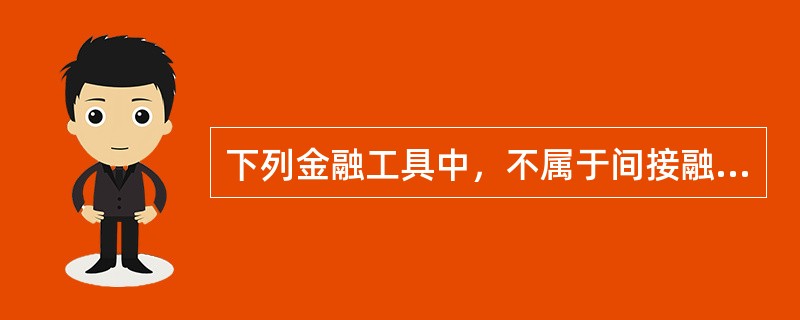 下列金融工具中，不属于间接融...